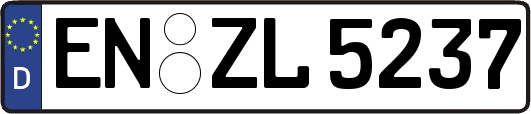 D
EN ZL 5237